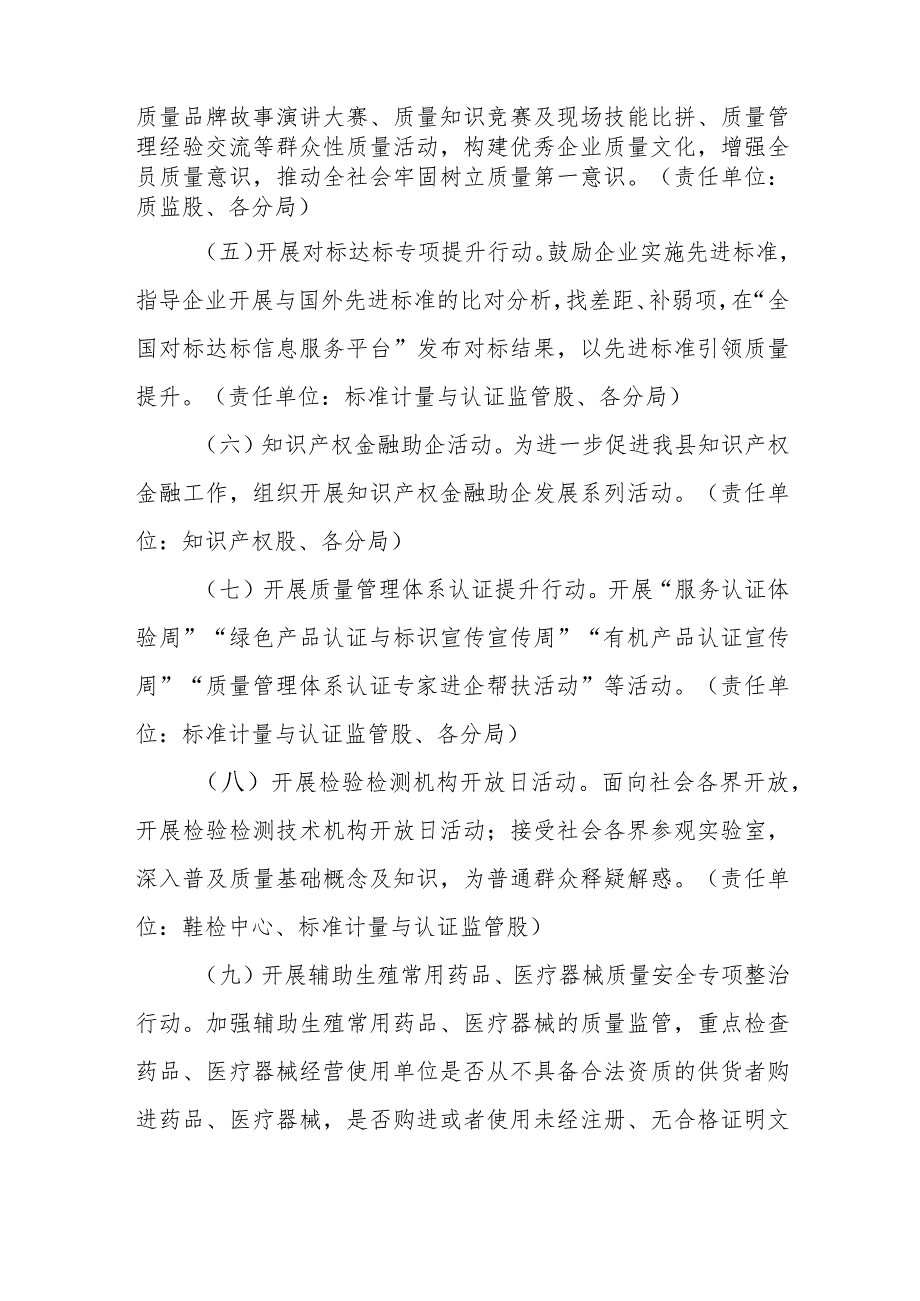 质量品牌故事演讲大赛、质量知识竞赛及现场技能比拼、质量管理经验交流等群众性质量活动，构建优秀企业质量文化，增强全员质量意识，推动全社会牢固树立质量第一意识。（责任单位：质监股、各分局）

（五）开展对标达标专项提升行动。鼓励企业实施先进标准，指导企业开展与国外先进标准的比对分析，找差距、补弱项，在“全国对标达标信息服务平台”发布对标结果，以先进标准引领质量提升。（责任单位：标准计量与认证监管股、各分局）

（六）知识产权金融助企活动。为进一步促进我县知识产权金融工作，组织开展知识产权金融助企发展系列活动。（责任单位：知识产权股、各分局）

（七）开展质量管理体系认证提升行动。开展“服务认证体验周”“绿色产品认证与标识宣传宣传周”“有机产品认证宣传周”“质量管理体系认证专家进企帮扶活动”等活动。（责任单位：标准计量与认证监管股、各分局）

（八）开展检验检测机构开放日活动。面向社会各界开放，开展检验检测技术机构开放日活动；接受社会各界参观实验室，深入普及质量基础概念及知识，为普通群众释疑解惑。（责任单位：鞋检中心、标准计量与认证监管股）

（九）开展辅助生殖常用药品、医疗器械质量安全专项整治行动。加强辅助生殖常用药品、医疗器械的质量监管，重点检查药品、医疗器械经营使用单位是否从不具备合法资质的供货者购进药品、医疗器械，是否购进或者使用未经注册、无合格证明文